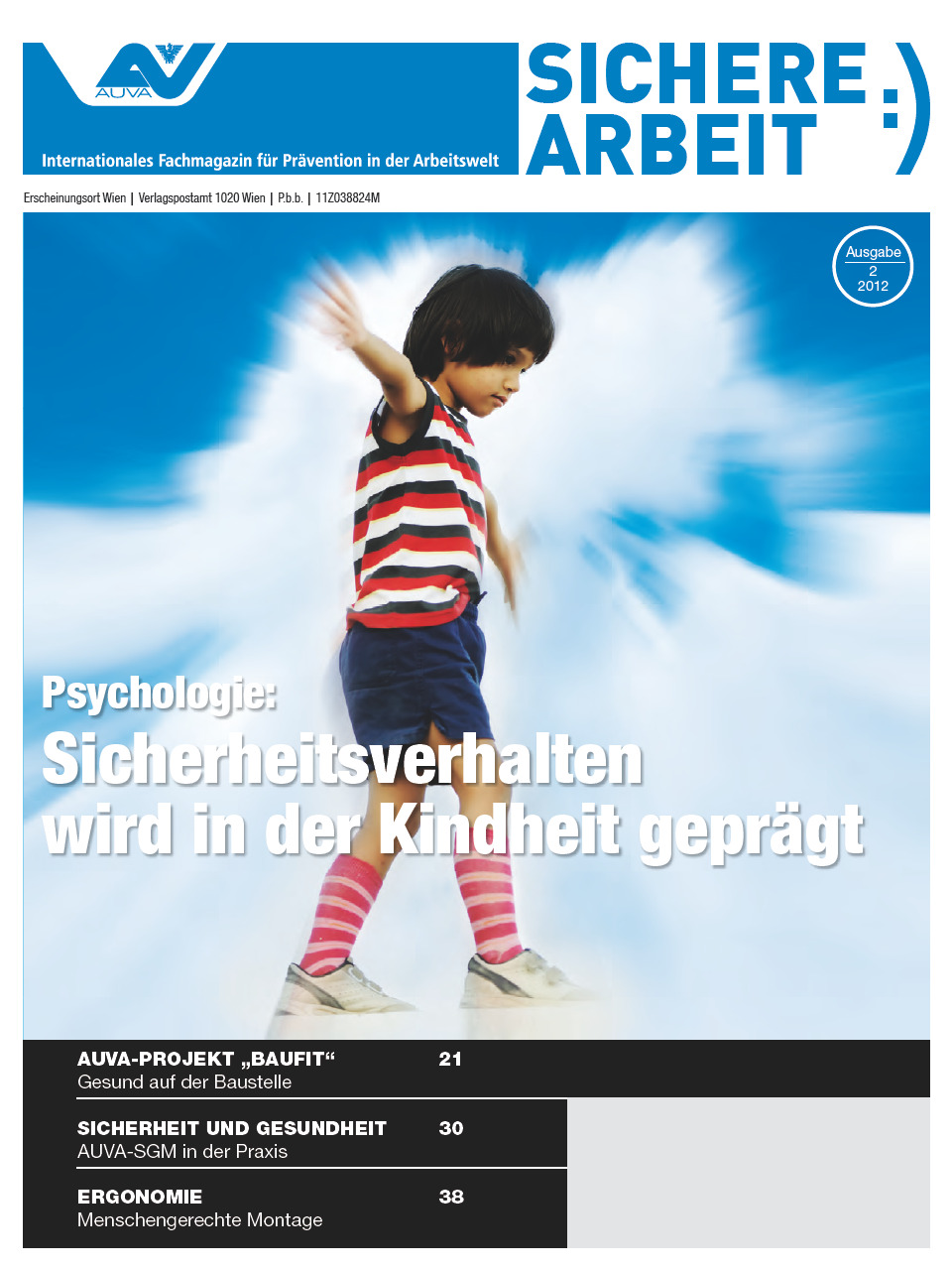 AUVA

Internationales Fachmagazin für Prävention in der Arbeitswelt

SICHERE ARBEIT :)

Erscheinungsort Wien | Verlagspostamt 1020 Wien | P.b.b. | 11Z038824M

Ausgabe 2 2012

Psychologie:
Sicherheitsverhalten wird in der Kindheit geprägt

AUVA-PROJEKT „BAUFIT“ 21
Gesund auf der Baustelle

SICHERHEIT UND GESUNDHEIT 30
AUVA-SGM in der Praxis

ERGONOMIE 38
Menschengerechte Montage